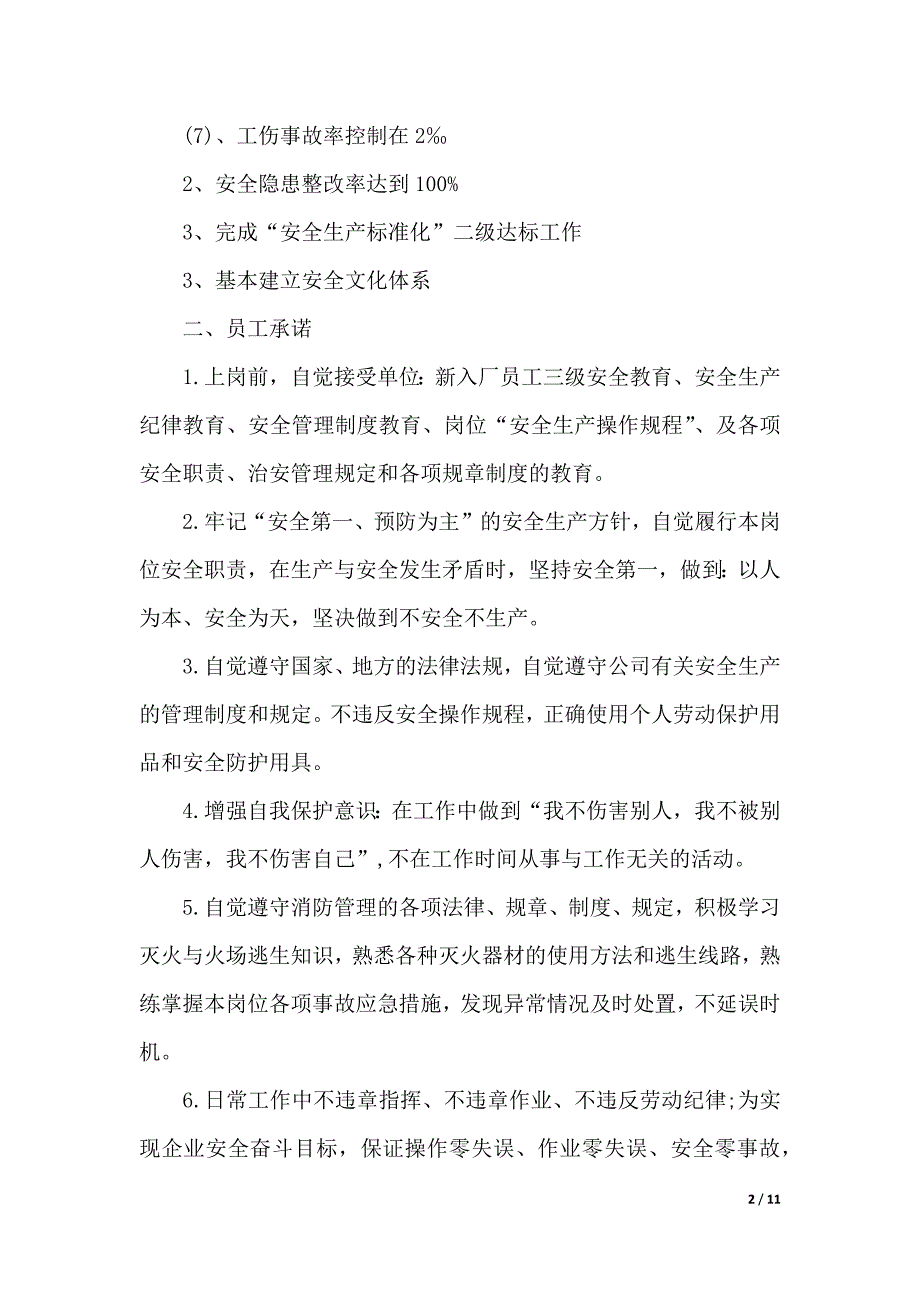 (7)、工伤事故率控制在 2‰

2、安全隐患整改率达到 100%

3、完成“安全生产标准化”二级达标工作

3、基本建立安全文化体系

二、员工承诺

1.上岗前，自觉接受单位：新入厂员工三级安全教育、安全生产纪律教育、安全管理制度教育、岗位“安全生产操作规程”、及各项安全职责、治安管理规定和各项规章制度的教育。

2.牢记“安全第一、预防为主”的安全生产方针，自觉履行本岗位安全职责，在生产与安全发生矛盾时，坚持安全第一，做到：以人为本、安全为天，坚决做到不安全不生产。

3.自觉遵守国家、地方的法律法规，自觉遵守公司有关安全生产的管理制度和规定。不违反安全操作规程，正确使用个人劳动保护用品和安全防护用具。

4.增强自我保护意识：在工作中做到“我不伤害别人，我不被别人伤害，我不伤害自己”，不在工作时间从事与工作无关的活动。

5.自觉遵守消防管理的各项法律、规章、制度、规定，积极学习灭火与火场逃生知识，熟悉各种灭火器材的使用方法和逃生线路，熟练掌握本岗位各项事故应急措施，发现异常情况及时处置，不延误时机。

6.日常工作中不违章指挥、不违章作业、不违反劳动纪律;为实现企业安全奋斗目标，保证操作零失误、作业零失误、安全零事故，

2 / 11